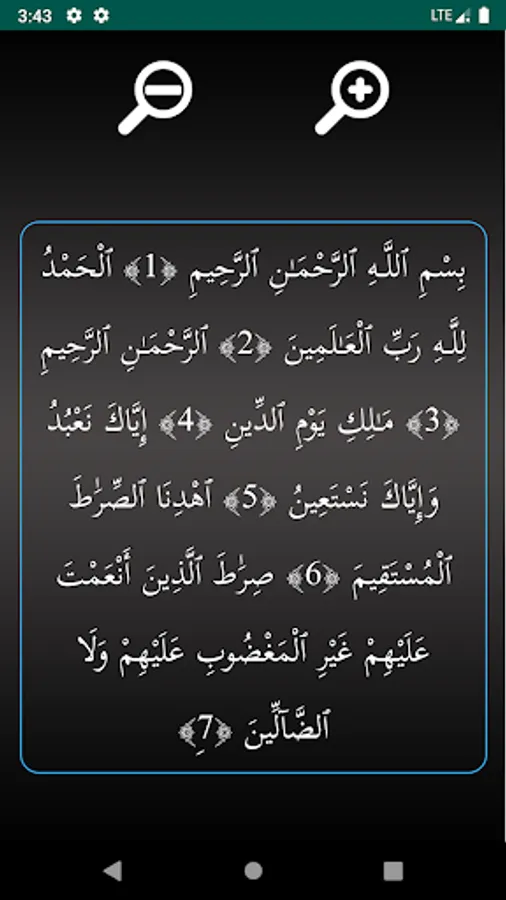 3:43 LTE

بِسْمِ ٱللَّهِ ٱلرَّحْمَٰنِ ٱلرَّحِيمِ ﴿1﴾ ٱلْحَمْدُ لِلَّهِ رَبِّ ٱلْعَٰلَمِينَ ﴿2﴾ ٱلرَّحْمَٰنِ ٱلرَّحِيمِ ﴿3﴾ مَٰلِكِ يَوْمِ ٱلدِّينِ ﴿4﴾ إِيَّاكَ نَعْبُدُ وَإِيَّاكَ نَسْتَعِينُ ﴿5﴾ ٱهْدِنَا ٱلصِّرَٰطَ ٱلْمُسْتَقِيمَ ﴿6﴾ صِرَٰطَ ٱلَّذِينَ أَنْعَمْتَ عَلَيْهِمْ غَيْرِ ٱلْمَغْضُوبِ عَلَيْهِمْ وَلَا ٱلضَّآلِّينَ ﴿7﴾